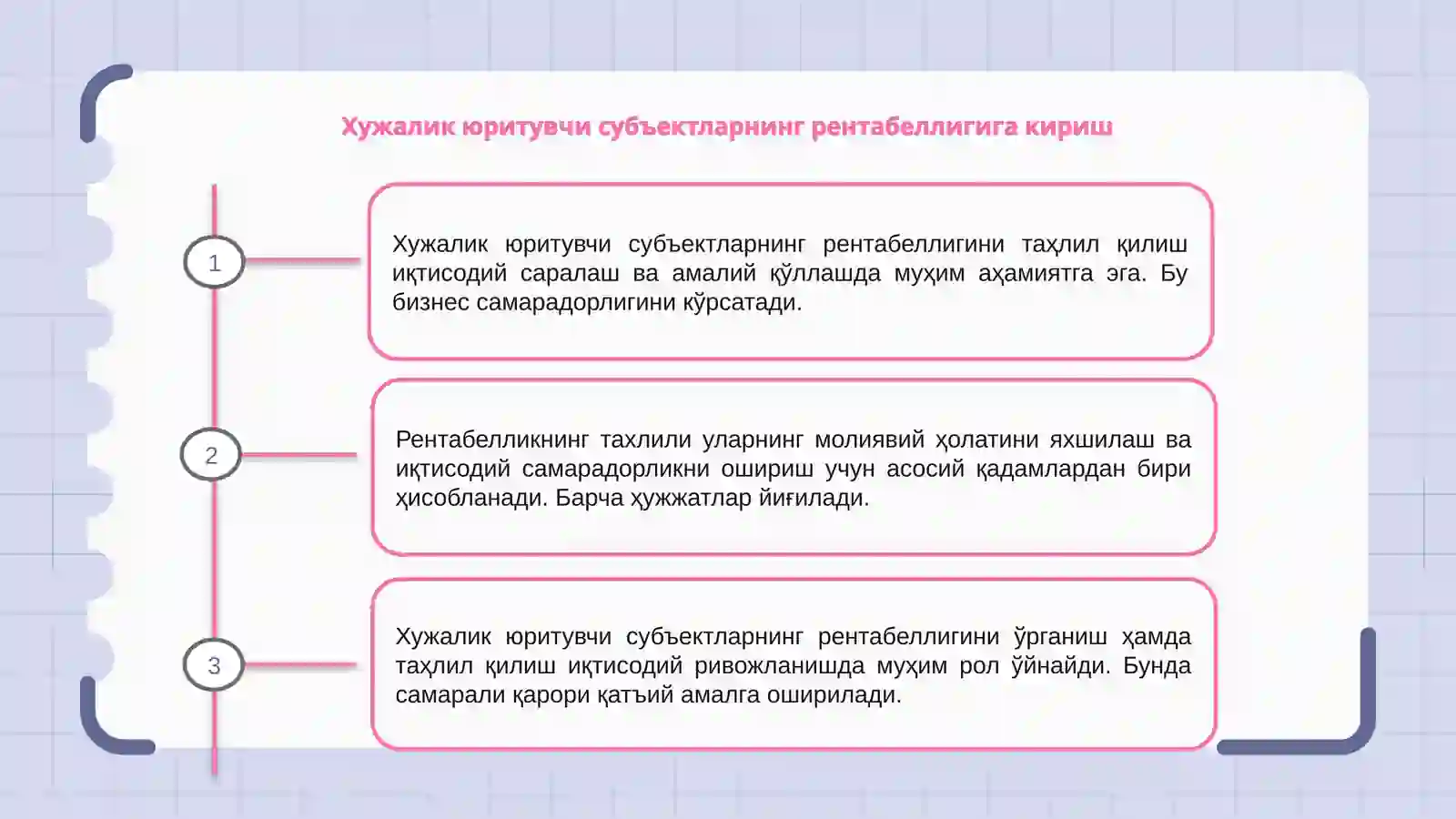 Хужалик юритувчи субъектларнинг рентабеллигига кириш

1

Хужалик юритувчи субъектларнинг рентабеллигини таҳлил қилиш иқтисодий саралаш ва амалий қўллашда муҳим аҳамиятга эга. Бу бизнес самарадорлигини кўрсатади.

2

Рентабелликнинг тахлили уларнинг молиявий ҳолатини яхшилаш ва иқтисодий самарадорликни ошириш учун асосий қадамлардан бири ҳисобланади. Барча ҳужжатлар йиғилади.

3

Хужалик юритувчи субъектларнинг рентабеллигини ўрганиш ҳамда таҳлил қилиш иқтисодий ривожланишда муҳим рол ўйнайди. Бунда самарали қарори қатъий амалга оширилади.